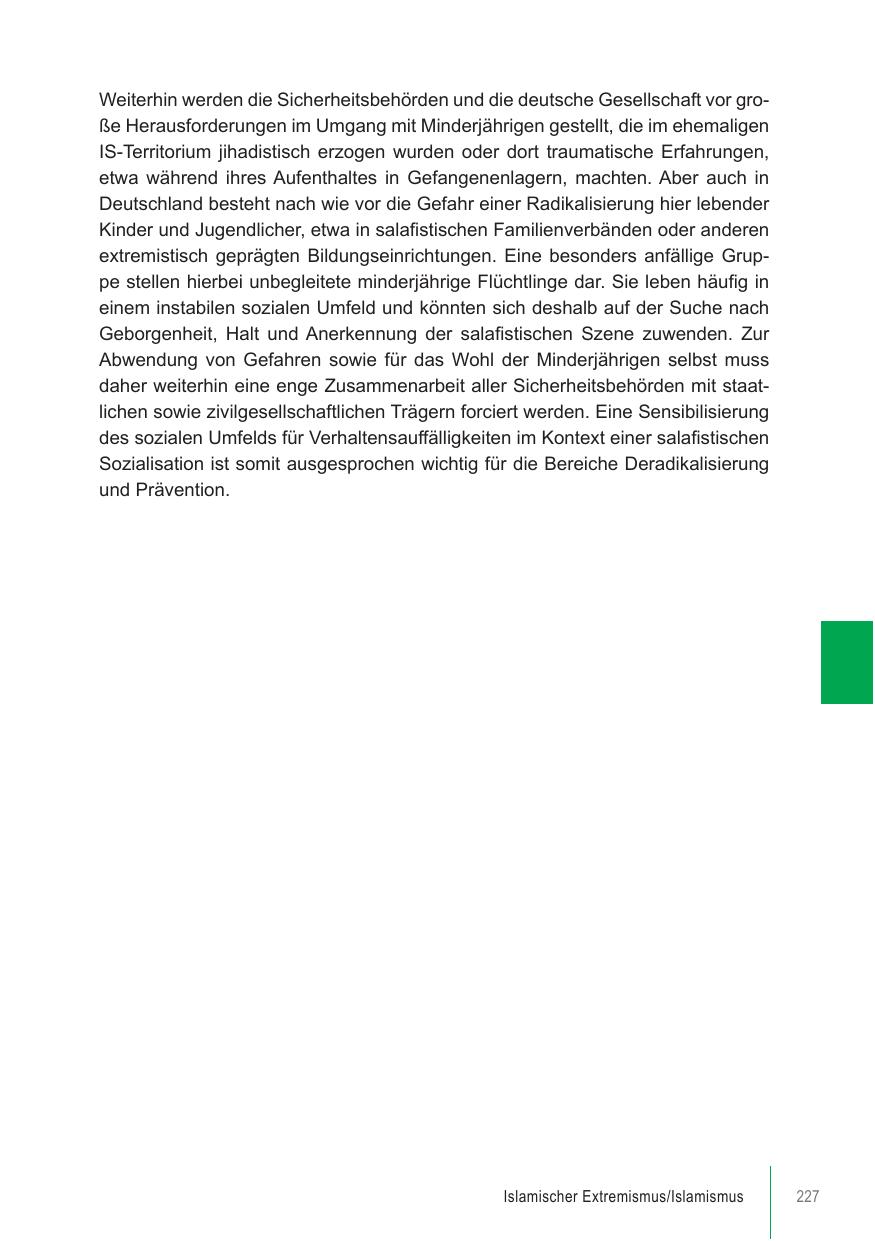 Weiterhin werden die Sicherheitsbehörden und die deutsche Gesellschaft vor große Herausforderungen im Umgang mit Minderjährigen gestellt, die im ehemaligen IS-Territorium jihadistisch erzogen wurden oder dort traumatische Erfahrungen, etwa während ihres Aufenthaltes in Gefangenenlagern, machten. Aber auch in Deutschland besteht nach wie vor die Gefahr einer Radikalisierung hier lebender Kinder und Jugendlicher, etwa in salafistischen Familienverbänden oder anderen extremistisch geprägten Bildungseinrichtungen. Eine besonders anfällige Gruppe stellen hierbei unbegleitete minderjährige Flüchtlinge dar. Sie leben häufig in einem instabilen sozialen Umfeld und könnten sich deshalb auf der Suche nach Geborgenheit, Halt und Anerkennung der salafistischen Szene zuwenden. Zur Abwendung von Gefahren sowie für das Wohl der Minderjährigen selbst muss daher weiterhin eine enge Zusammenarbeit aller Sicherheitsbehörden mit staatlichen sowie zivilgesellschaftlichen Trägern forciert werden. Eine Sensibilisierung des sozialen Umfelds für Verhaltensauffälligkeiten im Kontext einer salafistischen Sozialisation ist somit ausgesprochen wichtig für die Bereiche Deradikalisierung und Prävention.

Islamischer Extremismus/Islamismus 227